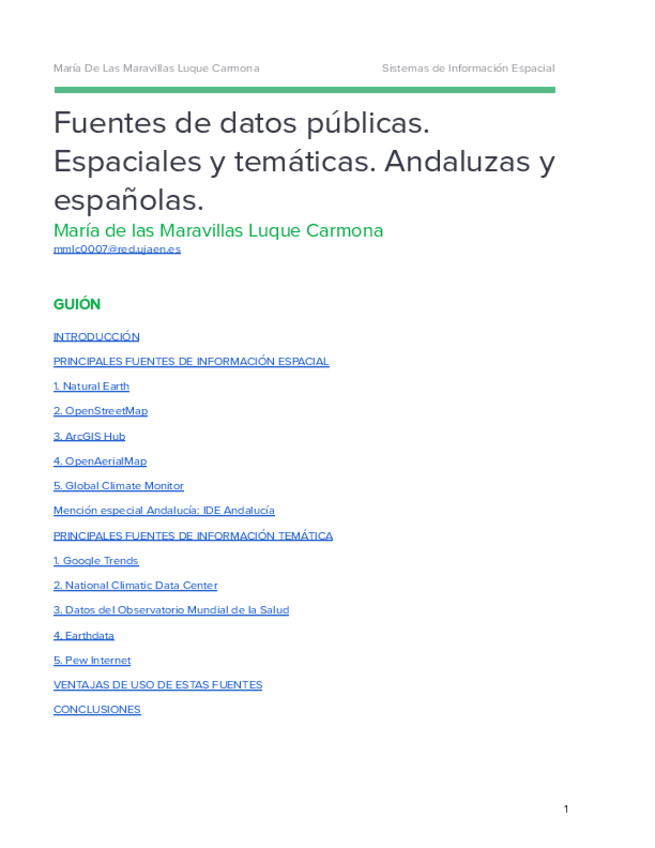 María De Las Maravillas Luque Carmona Sistemas de Información Espacial

Fuentes de datos públicas. Espaciales y temáticas. Andaluzas y españolas.

María de las Maravillas Luque Carmona

mmlc0007@red.ujaen.es

GUIÓN

INTRODUCCIÓN

PRINCIPALES FUENTES DE INFORMACIÓN ESPACIAL

1. Natural Earth

2. OpenStreetMap

3. ArcGIS Hub

4. OpenAerialMap

5. Global Climate Monitor

Mención especial Andalucía: IDE Andalucía

PRINCIPALES FUENTES DE INFORMACIÓN TEMÁTICA

1. Google Trends

2. National Climatic Data Center

3. Datos del Observatorio Mundial de la Salud

4. Earthdata

5. Pew Internet

VENTAJAS DE USO DE ESTAS FUENTES

CONCLUSIONES

1